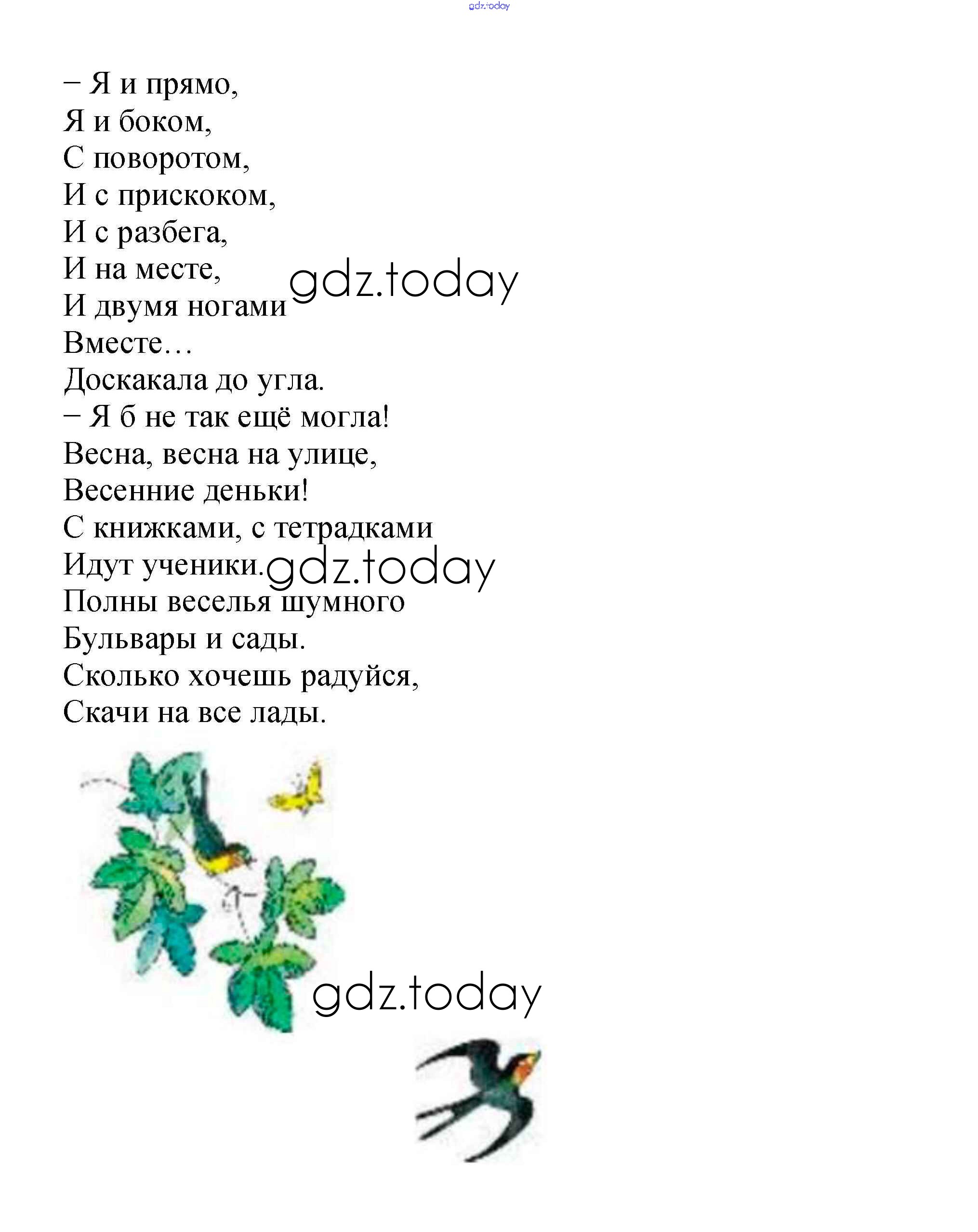 gdz.today

– Я и прямо,
Я и боком,
С поворотом,
И с прискоком,
И с разбега,
И на месте,
И двумя ногами
Вместе…
Доскакала до угла.
– Я б не так ещё могла!
Весна, весна на улице,
Весенние деньки!
С книжками, с тетрадками
Идут ученики.
Полны веселья шумного
Бульвары и сады.
Сколько хочешь радуйся,
Скачи на все лады.

gdz.today

gdz.today

gdz.today